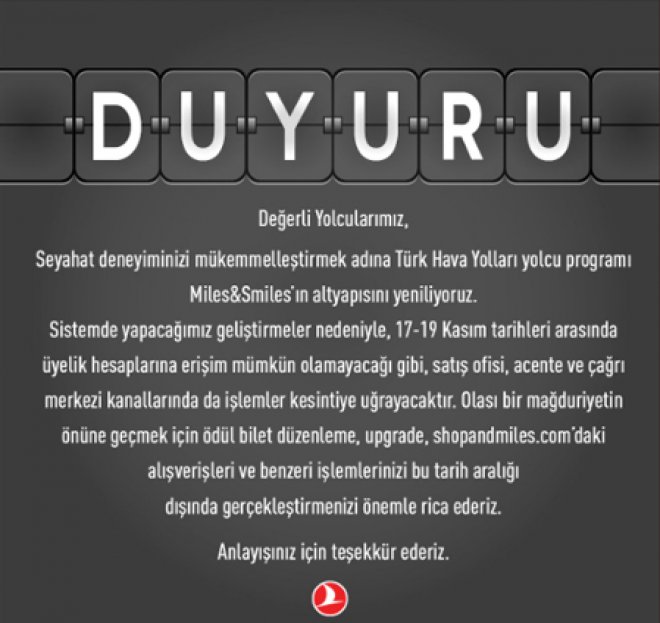 DUYURU

Değerli Yolcularımız,

Seyahat deneyiminizi mükemmelleştirmek adına Türk Hava Yolları yolcu programı Miles&Smiles'ın altyapısını yeniliyoruz.
Sistemde yapacağımız geliştirmeler nedeniyle, 17-19 Kasım tarihleri arasında üyelik hesaplarına erişim mümkün olamayacağı gibi, satış ofisi, acente ve çağrı merkezi kanallarında da işlemler kesintiye uğrayacaktır. Olası bir mağduriyetin önüne geçmek için ödül bilet düzenleme, upgrade, shopandmiles.com'daki alışverişleri ve benzeri işlemlerinizi bu tarih aralığı dışında gerçekleştirmenizi önemle rica ederiz.

Anlayışınız için teşekkür ederiz.